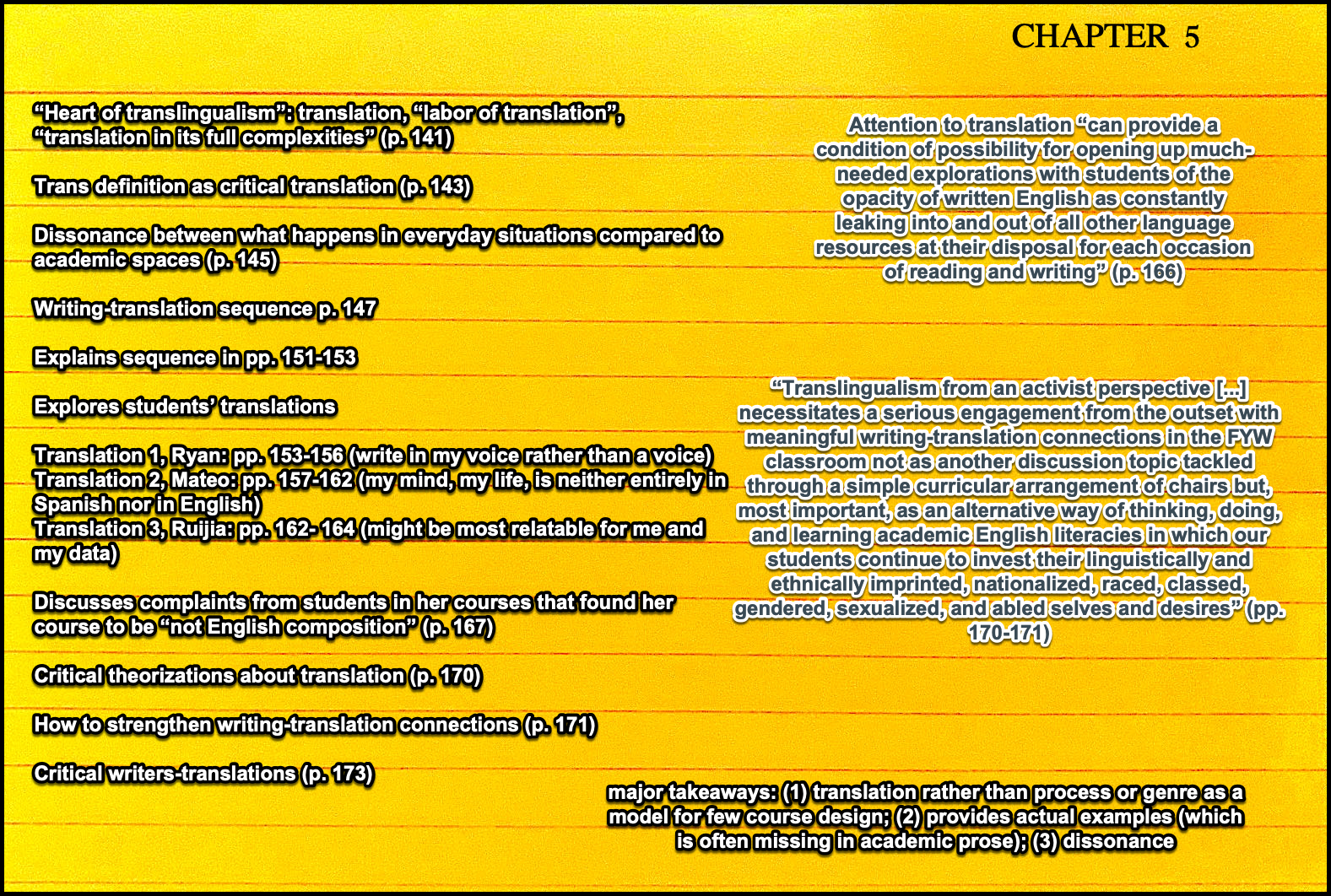 CHAPTER 5

“Heart of translingualism”: translation, “labor of translation”, “translation in its full complexities” (p. 141)

Trans definition as critical translation (p. 143)

Dissonance between what happens in everyday situations compared to academic spaces (p. 145)

Writing-translation sequence p. 147

Explains sequence in pp. 151-153

Explores students’ translations

Translation 1, Ryan: pp. 153-156 (write in my voice rather than a voice)
Translation 2, Mateo: pp. 157-162 (my mind, my life, is neither entirely in Spanish nor in English)
Translation 3, Ruijia: pp. 162- 164 (might be most relatable for me and my data)

Discusses complaints from students in her courses that found her course to be “not English composition” (p. 167)

Critical theorizations about translation (p. 170)

How to strengthen writing-translation connections (p. 171)

Critical writers-translations (p. 173)

Attention to translation “can provide a condition of possibility for opening up much-needed explorations with students of the opacity of written English as constantly leaking into and out of all other language resources at their disposal for each occasion of reading and writing” (p. 166)

“Translingualism from an activist perspective [...] necessitates a serious engagement from the outset with meaningful writing-translation connections in the FYW classroom not as another discussion topic tackled through a simple curricular arrangement of chairs but, most important, as an alternative way of thinking, doing, and learning academic English literacies in which our students continue to invest their linguistically and ethnically imprinted, nationalized, raced, classed, gendered, sexualized, and abled selves and desires” (pp. 170-171)

major takeaways: (1) translation rather than process or genre as a model for few course design; (2) provides actual examples (which is often missing in academic prose); (3) dissonance